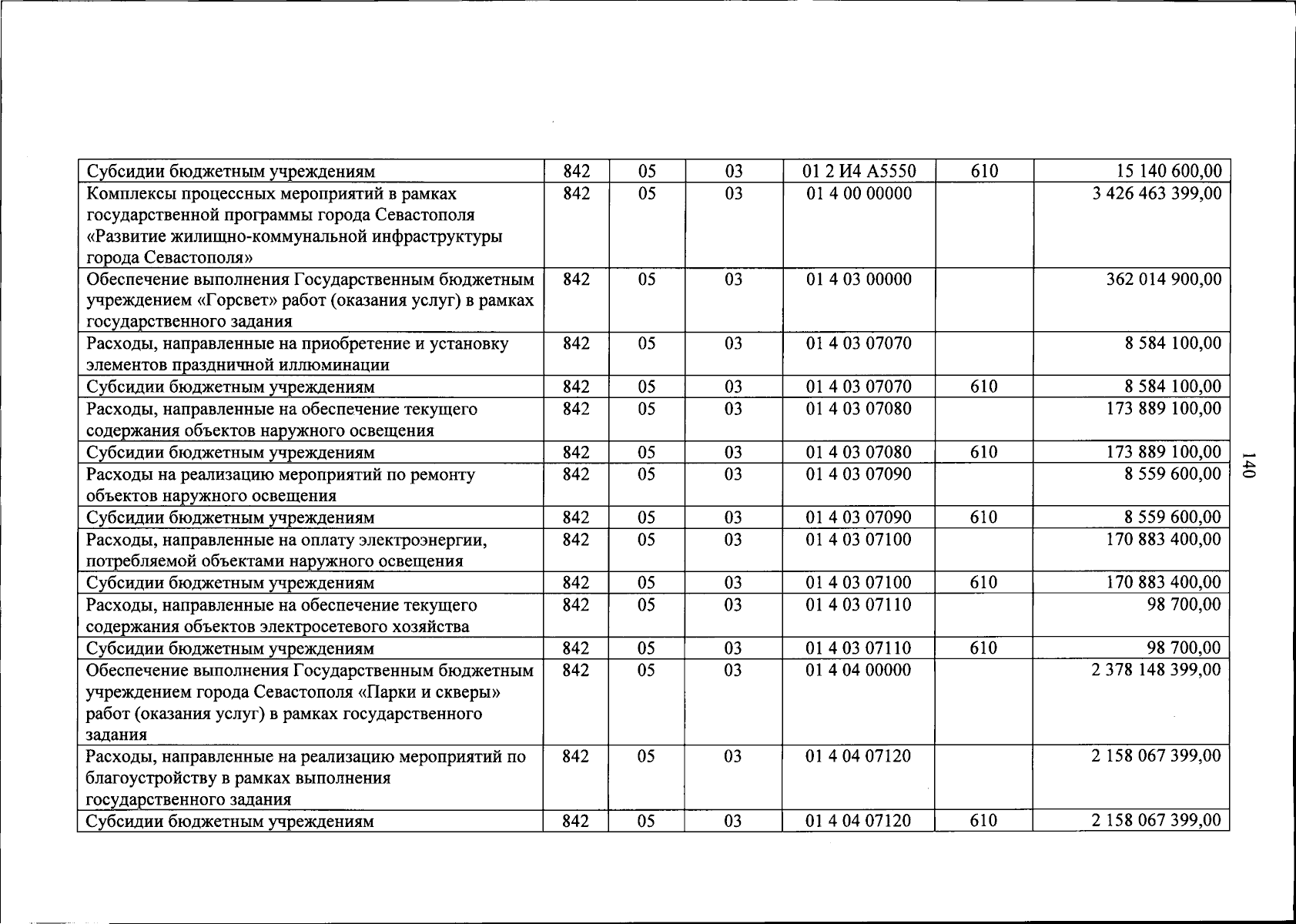 | Субсидии бюджетным учреждениям | 842 | 05 | 03 | 01 2 И4 А5550 | 610 | 15 140 600,00 |
|---|---|---|---|---|---|---|
| Комплексы процессных мероприятий в рамках государственной программы города Севастополя «Развитие жилищно-коммунальной инфраструктуры города Севастополя» | 842 | 05 | 03 | 01 4 00 00000 | | 3 426 463 399,00 |
| Обеспечение выполнения Государственным бюджетным учреждением «Горсвет» работ (оказания услуг) в рамках государственного задания | 842 | 05 | 03 | 01 4 03 00000 | | 362 014 900,00 |
| Расходы, направленные на приобретение и установку элементов праздничной иллюминации | 842 | 05 | 03 | 01 4 03 07070 | | 8 584 100,00 |
| Субсидии бюджетным учреждениям | 842 | 05 | 03 | 01 4 03 07070 | 610 | 8 584 100,00 |
| Расходы, направленные на обеспечение текущего содержания объектов наружного освещения | 842 | 05 | 03 | 01 4 03 07080 | | 173 889 100,00 |
| Субсидии бюджетным учреждениям | 842 | 05 | 03 | 01 4 03 07080 | 610 | 173 889 100,00 |
| Расходы на реализацию мероприятий по ремонту объектов наружного освещения | 842 | 05 | 03 | 01 4 03 07090 | | 8 559 600,00 |
| Субсидии бюджетным учреждениям | 842 | 05 | 03 | 01 4 03 07090 | 610 | 8 559 600,00 |
| Расходы, направленные на оплату электроэнергии, потребляемой объектами наружного освещения | 842 | 05 | 03 | 01 4 03 07100 | | 170 883 400,00 |
| Субсидии бюджетным учреждениям | 842 | 05 | 03 | 01 4 03 07100 | 610 | 170 883 400,00 |
| Расходы, направленные на обеспечение текущего содержания объектов электросетевого хозяйства | 842 | 05 | 03 | 01 4 03 07110 | | 98 700,00 |
| Субсидии бюджетным учреждениям | 842 | 05 | 03 | 01 4 03 07110 | 610 | 98 700,00 |
| Обеспечение выполнения Государственным бюджетным учреждением города Севастополя «Парки и скверы» работ (оказания услуг) в рамках государственного задания | 842 | 05 | 03 | 01 4 04 00000 | | 2 378 148 399,00 |
| Расходы, направленные на реализацию мероприятий по благоустройству в рамках выполнения государственного задания | 842 | 05 | 03 | 01 4 04 07120 | | 2 158 067 399,00 |
| Субсидии бюджетным учреждениям | 842 | 05 | 03 | 01 4 04 07120 | 610 | 2 158 067 399,00 |

140